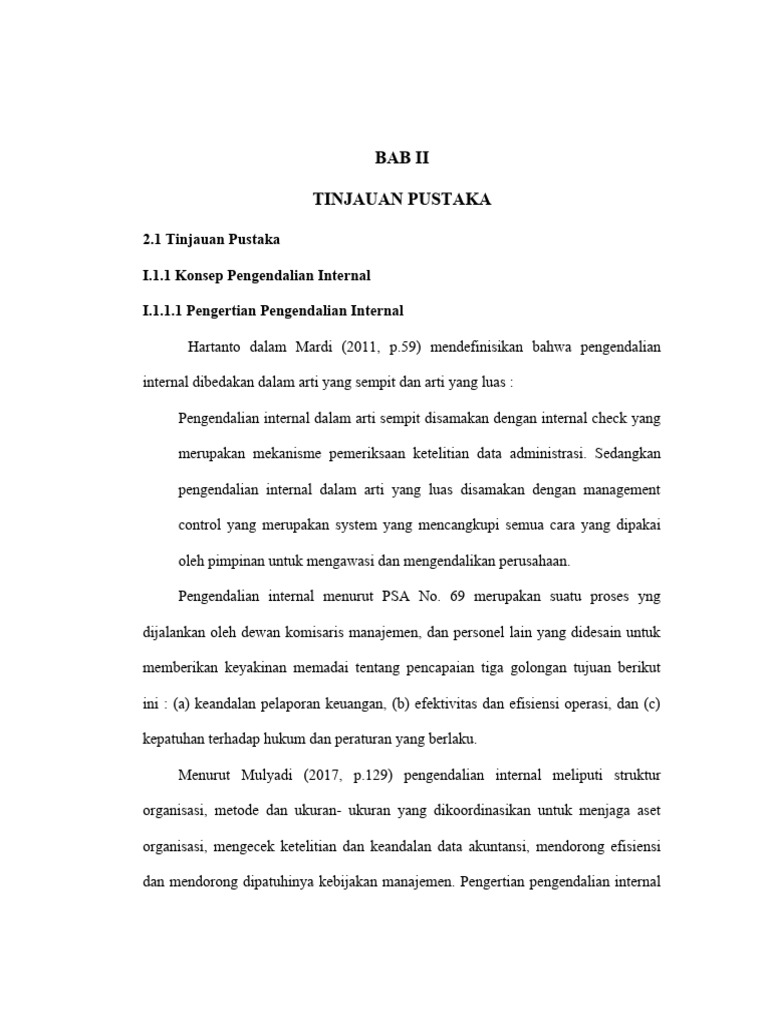 BAB II

TINJAUAN PUSTAKA

2.1 Tinjauan Pustaka

I.1.1 Konsep Pengendalian Internal

I.1.1.1 Pengertian Pengendalian Internal

Hartanto dalam Mardi (2011, p.59) mendefinisikan bahwa pengendalian internal dibedakan dalam arti yang sempit dan arti yang luas :

Pengendalian internal dalam arti sempit disamakan dengan internal check yang merupakan mekanisme pemeriksaan ketelitian data administrasi. Sedangkan pengendalian internal dalam arti yang luas disamakan dengan management control yang merupakan system yang mencangkupi semua cara yang dipakai oleh pimpinan untuk mengawasi dan mengendalikan perusahaan.

Pengendalian internal menurut PSA No. 69 merupakan suatu proses yng dijalankan oleh dewan komisaris manajemen, dan personel lain yang didesain untuk memberikan keyakinan memadai tentang pencapaian tiga golongan tujuan berikut ini : (a) keandalan pelaporan keuangan, (b) efektivitas dan efisiensi operasi, dan (c) kepatuhan terhadap hukum dan peraturan yang berlaku.

Menurut Mulyadi (2017, p.129) pengendalian internal meliputi struktur organisasi, metode dan ukuran- ukuran yang dikoordinasikan untuk menjaga aset organisasi, mengecek ketelitian dan keandalan data akuntansi, mendorong efisiensi dan mendorong dipatuhinya kebijakan manajemen. Pengertian pengendalian internal